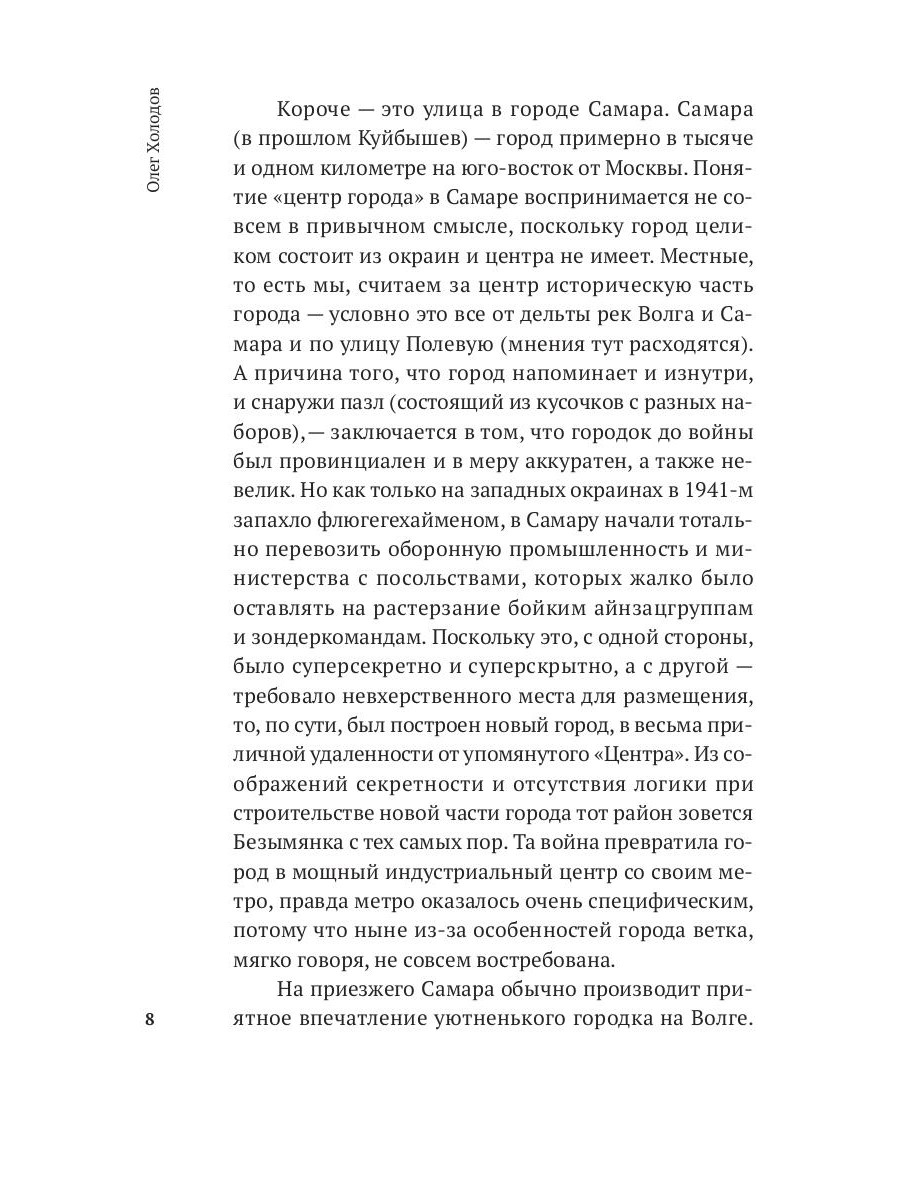 Олег Холодов

Короче — это улица в городе Самара. Самара (в прошлом Куйбышев) — город примерно в тысяче и одном километре на юго-восток от Москвы. Понятие «центр города» в Самаре воспринимается не совсем в привычном смысле, поскольку город целиком состоит из окраин и центра не имеет. Местные, то есть мы, считаем за центр историческую часть города — условно это все от дельты рек Волга и Самара и по улицу Полевую (мнения тут расходятся). А причина того, что город напоминает и изнутри, и снаружи пазл (состоящий из кусочков с разных наборов),— заключается в том, что городок до войны был провинциален и в меру аккуратен, а также невелик. Но как только на западных окраинах в 1941-м запахло флюгегехайменом, в Самару начали тотально перевозить оборонную промышленность и министерства с посольствами, которых жалко было оставлять на растерзание бойким айнзацгруппам и зондеркомандам. Поскольку это, с одной стороны, было суперсекретно и суперскрытно, а с другой — требовало невхерственного места для размещения, то, по сути, был построен новый город, в весьма приличной удаленности от упомянутого «Центра». Из соображений секретности и отсутствия логики при строительстве новой части города тот район зовется Безымянка с тех самых пор. Та война превратила город в мощный индустриальный центр со своим метро, правда метро оказалось очень специфическим, потому что ныне из-за особенностей города ветка, мягко говоря, не совсем востребована.

На приезжего Самара обычно производит приятное впечатление уютненького городка на Волге.

8